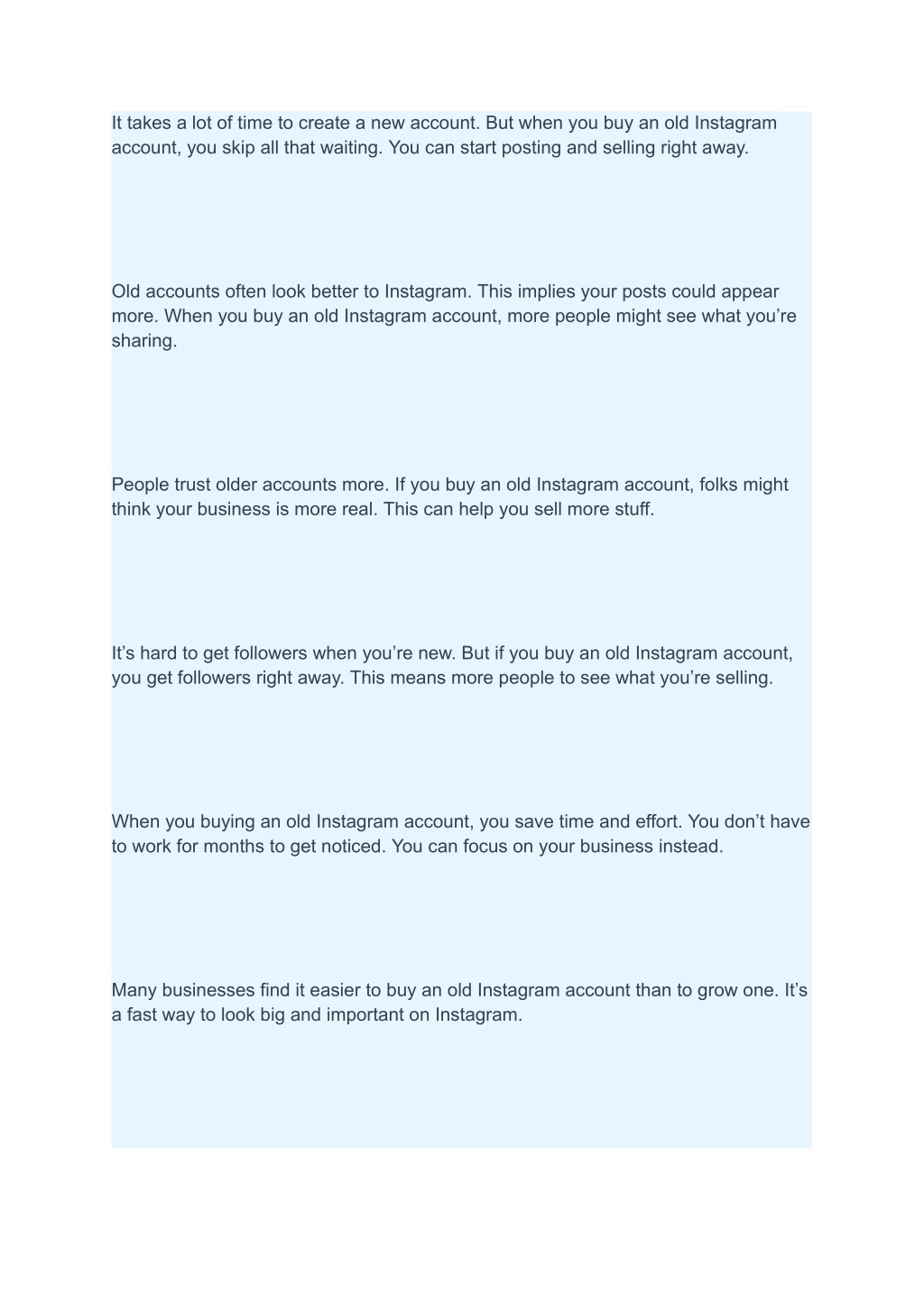 It takes a lot of time to create a new account. But when you buy an old Instagram account, you skip all that waiting. You can start posting and selling right away.

Old accounts often look better to Instagram. This implies your posts could appear more. When you buy an old Instagram account, more people might see what you’re sharing.

People trust older accounts more. If you buy an old Instagram account, folks might think your business is more real. This can help you sell more stuff.

It’s hard to get followers when you’re new. But if you buy an old Instagram account, you get followers right away. This means more people to see what you’re selling.

When you buying an old Instagram account, you save time and effort. You don’t have to work for months to get noticed. You can focus on your business instead.

Many businesses find it easier to buy an old Instagram account than to grow one. It’s a fast way to look big and important on Instagram.